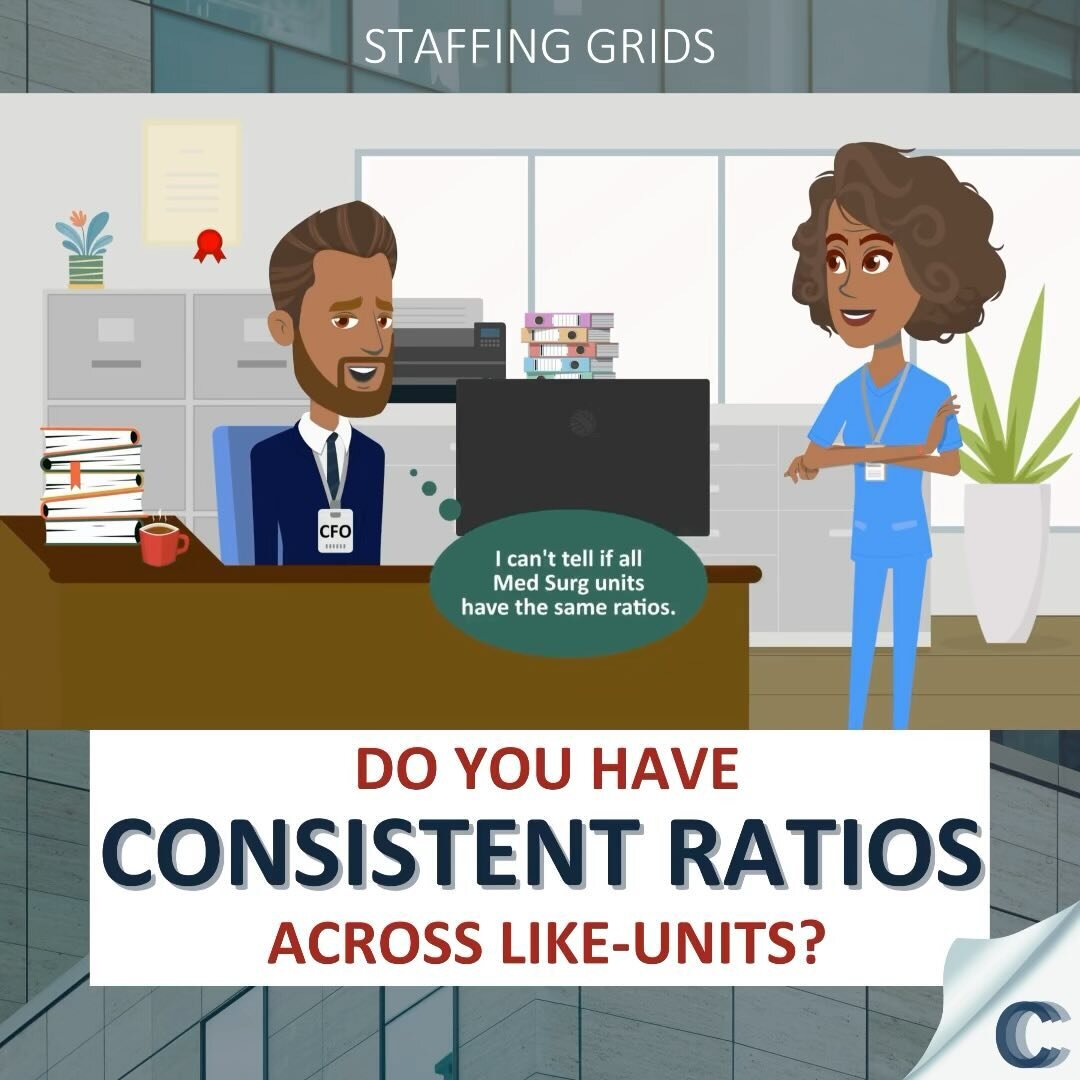 STAFFING GRIDS

CFO

I can't tell if all Med Surg units have the same ratios.

DO YOU HAVE
CONSISTENT RATIOS
ACROSS LIKE-UNITS?

C